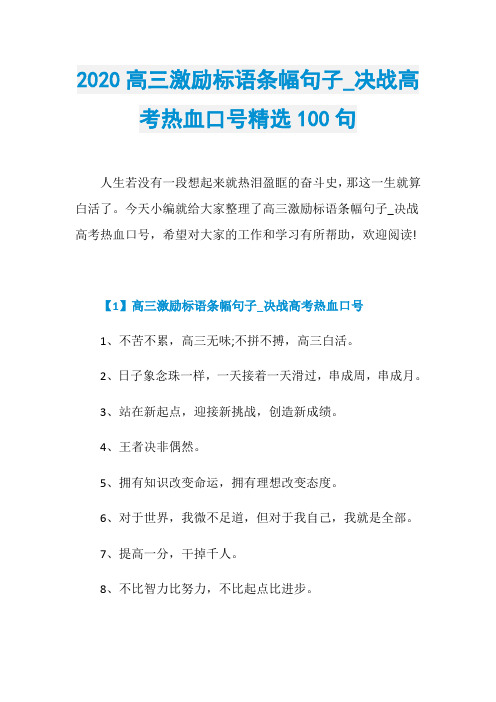 2020 高三激励标语条幅句子_决战高考热血口号精选 100 句

人生若没有一段想起来就热泪盈眶的奋斗史，那这一生就算白活了。今天小编就给大家整理了高三激励标语条幅句子_决战高考热血口号，希望对大家的工作和学习有所帮助，欢迎阅读!

【1】高三激励标语条幅句子_决战高考热血口号

1、不苦不累，高三无味;不拼不搏，高三白活。

2、日子象念珠一样，一天接着一天滑过，串成周，串成月。

3、站在新起点，迎接新挑战，创造新成绩。

4、王者决非偶然。

5、拥有知识改变命运，拥有理想改变态度。

6、对于世界，我微不足道，但对于我自己，我就是全部。

7、提高一分，干掉千人。

8、不比智力比努力，不比起点比进步。